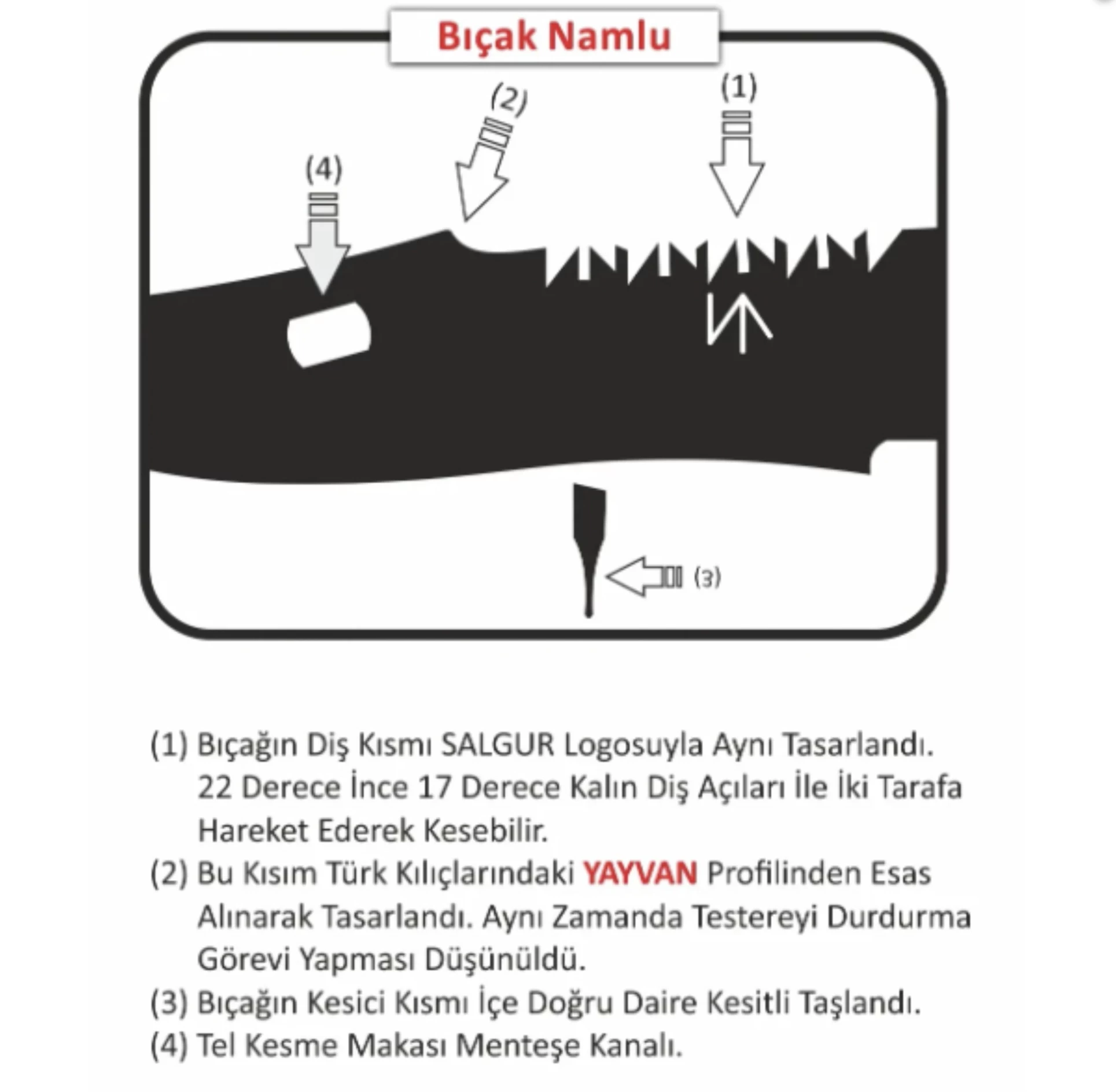 Bıçak Namlu

(2)

(1)

(4)

(3)

(1) Bıçağın Diş Kısmı SALGUR Logosuyla Aynı Tasarlandı. 22 Derece İnce 17 Derece Kalın Diş Açıları İle İki Tarafa Hareket Ederek Kesebilir.
(2) Bu Kısım Türk Kılıçlarındaki YAYVAN Profilinden Esas Alınarak Tasarlandı. Aynı Zamanda Testereyi Durdurma Görevi Yapması Düşünüldü.
(3) Bıçağın Kesici Kısmı İçe Doğru Daire Kesitli Taşlandı.
(4) Tel Kesme Makası Menteşe Kanalı.